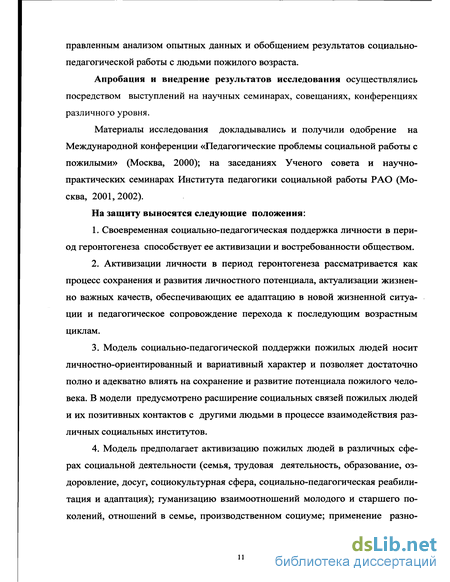 правленным анализом опытных данных и обобщением результатов социально-педагогической работы с людьми пожилого возраста.

Апробация и внедрение результатов исследования осуществлялись посредством выступлений на научных семинарах, совещаниях, конференциях различного уровня.

Материалы исследования докладывались и получили одобрение на Международной конференции «Педагогические проблемы социальной работы с пожилыми» (Москва, 2000); на заседаниях Ученого совета и научно-практических семинарах Института педагогики социальной работы РАО (Москва, 2001, 2002).

На защиту выносятся следующие положения:

1. Своевременная социально-педагогическая поддержка личности в период геронтогенеза способствует ее активизации и востребованности обществом.

2. Активизации личности в период геронтогенеза рассматривается как процесс сохранения и развития личностного потенциала, актуализации жизненно важных качеств, обеспечивающих ее адаптацию в новой жизненной ситуации и педагогическое сопровождение перехода к последующим возрастным циклам.

3. Модель социально-педагогической поддержки пожилых людей носит личностно-ориентированный и вариативный характер и позволяет достаточно полно и адекватно влиять на сохранение и развитие потенциала пожилого человека. В модели предусмотрено расширение социальных связей пожилых людей и их позитивных контактов с другими людьми в процессе взаимодействия различных социальных институтов.

4. Модель предполагает активизацию пожилых людей в различных сферах социальной деятельности (семья, трудовая деятельность, образование, оздоровление, досуг, социокультурная сфера, социально-педагогическая реабилитация и адаптация); гуманизацию взаимоотношений молодого и старшего поколений, отношений в семье, производственном социуме; применение разно-

11

dsLib.net
библиотека диссертаций